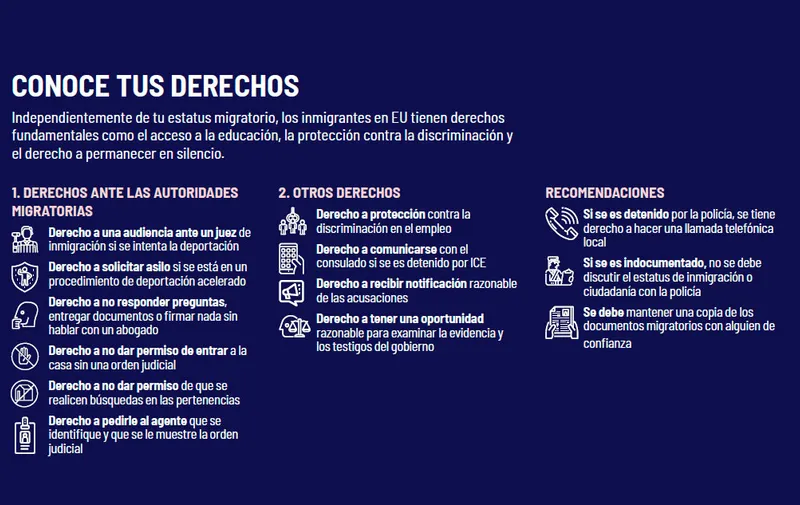 CONOCE TUS DERECHOS

Independientemente de tu estatus migratorio, los inmigrantes en EU tienen derechos fundamentales como el acceso a la educación, la protección contra la discriminación y el derecho a permanecer en silencio.

1. DERECHOS ANTE LAS AUTORIDADES MIGRATORIAS

Derecho a una audiencia ante un juez de inmigración si se intenta la deportación

Derecho a solicitar asilo si se está en un procedimiento de deportación acelerado

Derecho a no responder preguntas, entregar documentos o firmar nada sin hablar con un abogado

Derecho a no dar permiso de entrar a la casa sin una orden judicial

Derecho a no dar permiso de que se realicen búsquedas en las pertenencias

Derecho a pedirle al agente que se identifique y que se le muestre la orden judicial

2. OTROS DERECHOS

Derecho a protección contra la discriminación en el empleo

Derecho a comunicarse con el consulado si se es detenido por ICE

Derecho a recibir notificación razonable de las acusaciones

Derecho a tener una oportunidad razonable para examinar la evidencia y los testigos del gobierno

RECOMENDACIONES

Si se es detenido por la policía, se tiene derecho a hacer una llamada telefónica local

Si se es indocumentado, no se debe discutir el estatus de inmigración o ciudadanía con la policía

Se debe mantener una copia de los documentos migratorios con alguien de confianza